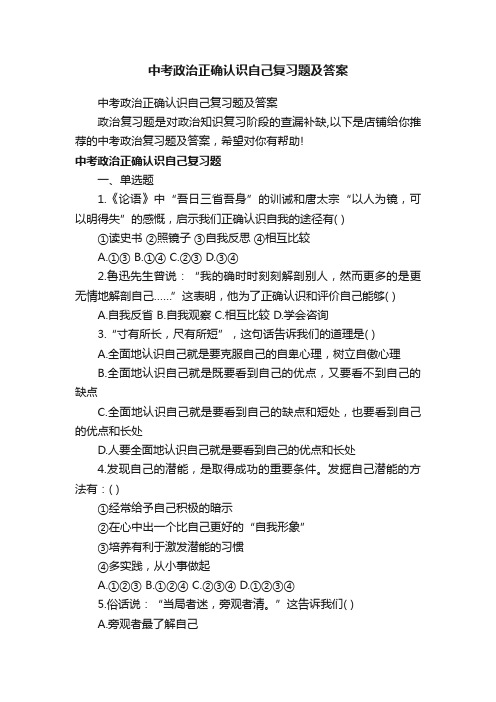 中考政治正确认识自己复习题及答案

中考政治正确认识自己复习题及答案

政治复习题是对政治知识复习阶段的查漏补缺,以下是店铺给你推荐的中考政治复习题及答案，希望对你有帮助!

中考政治正确认识自己复习题

一、单选题

1.《论语》中“吾日三省吾身”的训诫和唐太宗“以人为镜，可以明得失”的感慨，启示我们正确认识自我的途径有( )

①读史书 ②照镜子 ③自我反思 ④相互比较

A.①③ B.①④ C.②③ D.③④

2.鲁迅先生曾说：“我的确时时刻刻解剖别人，然而更多的是更无情地解剖自己……”这表明，他为了正确认识和评价自己能够( )

A.自我反省 B.自我观察 C.相互比较 D.学会咨询

3.“寸有所长，尺有所短”，这句话告诉我们的道理是( )

A.全面地认识自己就是要克服自己的自卑心理，树立自傲心理

B.全面地认识自己就是既要看到自己的优点，又要看不到自己的缺点

C.全面地认识自己就是要看到自己的缺点和短处，也要看到自己的优点和长处

D.人要全面地认识自己就是要看到自己的优点和长处

4.发现自己的潜能，是取得成功的重要条件。发掘自己潜能的方法有：( )

①经常给予自己积极的暗示

②在心中出一个比自己更好的“自我形象”

③培养有利于激发潜能的习惯

④多实践，从小事做起

A.①②③ B.①②④ C.②③④ D.①②③④

5.俗话说：“当局者迷，旁观者清。”这告诉我们( )

A.旁观者最了解自己